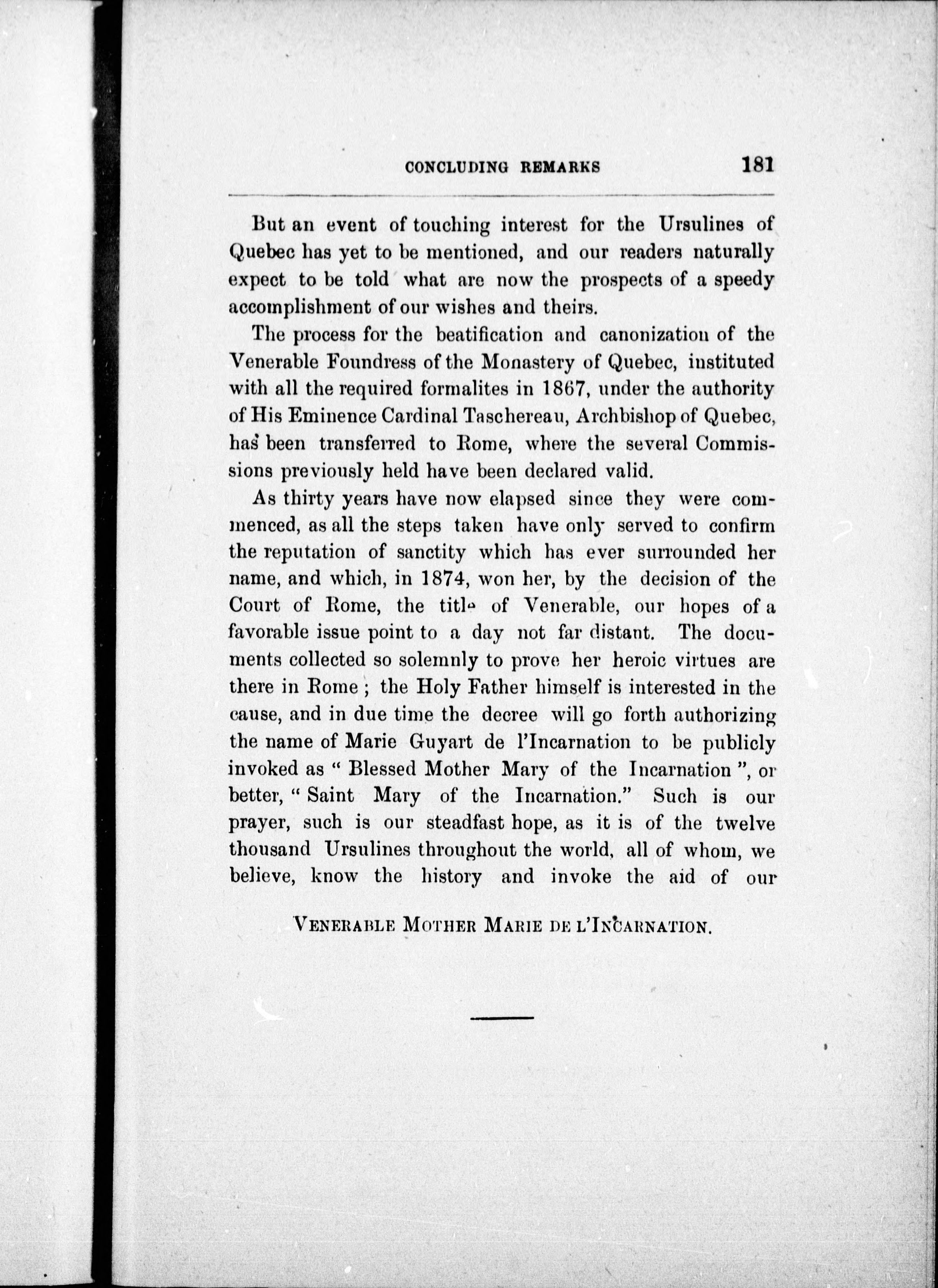 CONCLUDING REMARKS 181

But an event of touching interest for the Ursulines of Quebec has yet to be mentioned, and our readers naturally expect to be told what are now the prospects of a speedy accomplishment of our wishes and theirs.

The process for the beatification and canonization of the Venerable Foundress of the Monastery of Quebec, instituted with all the required formalites in 1867, under the authority of His Eminence Cardinal Taschereau, Archbishop of Quebec, has been transferred to Rome, where the several Commissions previously held have been declared valid.

As thirty years have now elapsed since they were commenced, as all the steps taken have only served to confirm the reputation of sanctity which has ever surrounded her name, and which, in 1874, won her, by the decision of the Court of Rome, the title of Venerable, our hopes of a favorable issue point to a day not far distant. The documents collected so solemnly to prove her heroic virtues are there in Rome ; the Holy Father himself is interested in the cause, and in due time the decree will go forth authorizing the name of Marie Guyart de l'Incarnation to be publicly invoked as " Blessed Mother Mary of the Incarnation ", or better, " Saint Mary of the Incarnation." Such is our prayer, such is our steadfast hope, as it is of the twelve thousand Ursulines throughout the world, all of whom, we believe, know the history and invoke the aid of our

VENERABLE MOTHER MARIE DE L'INCARNATION.